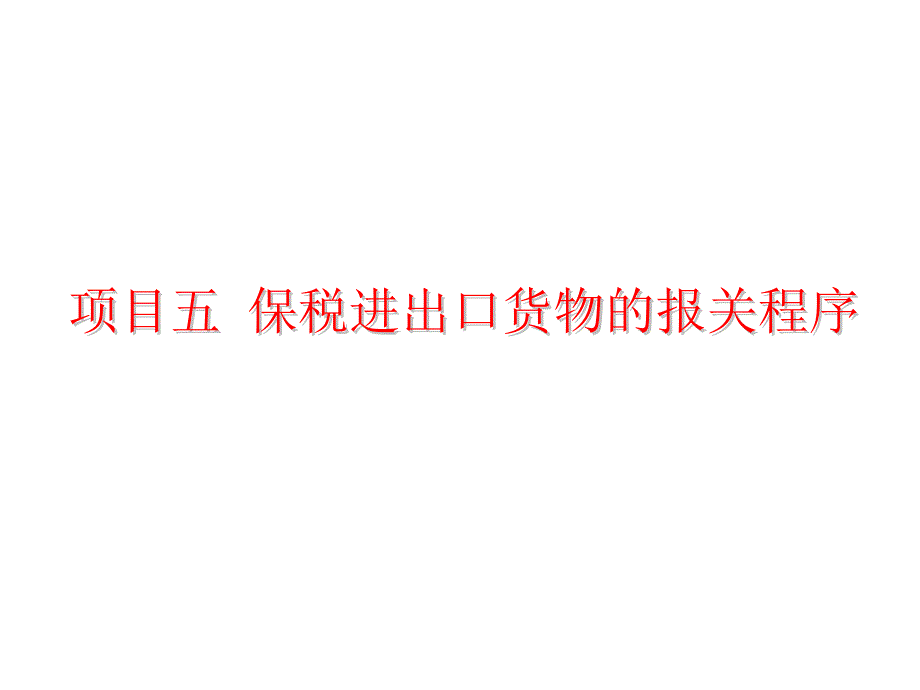 项目五 保税进出口货物的报关程序